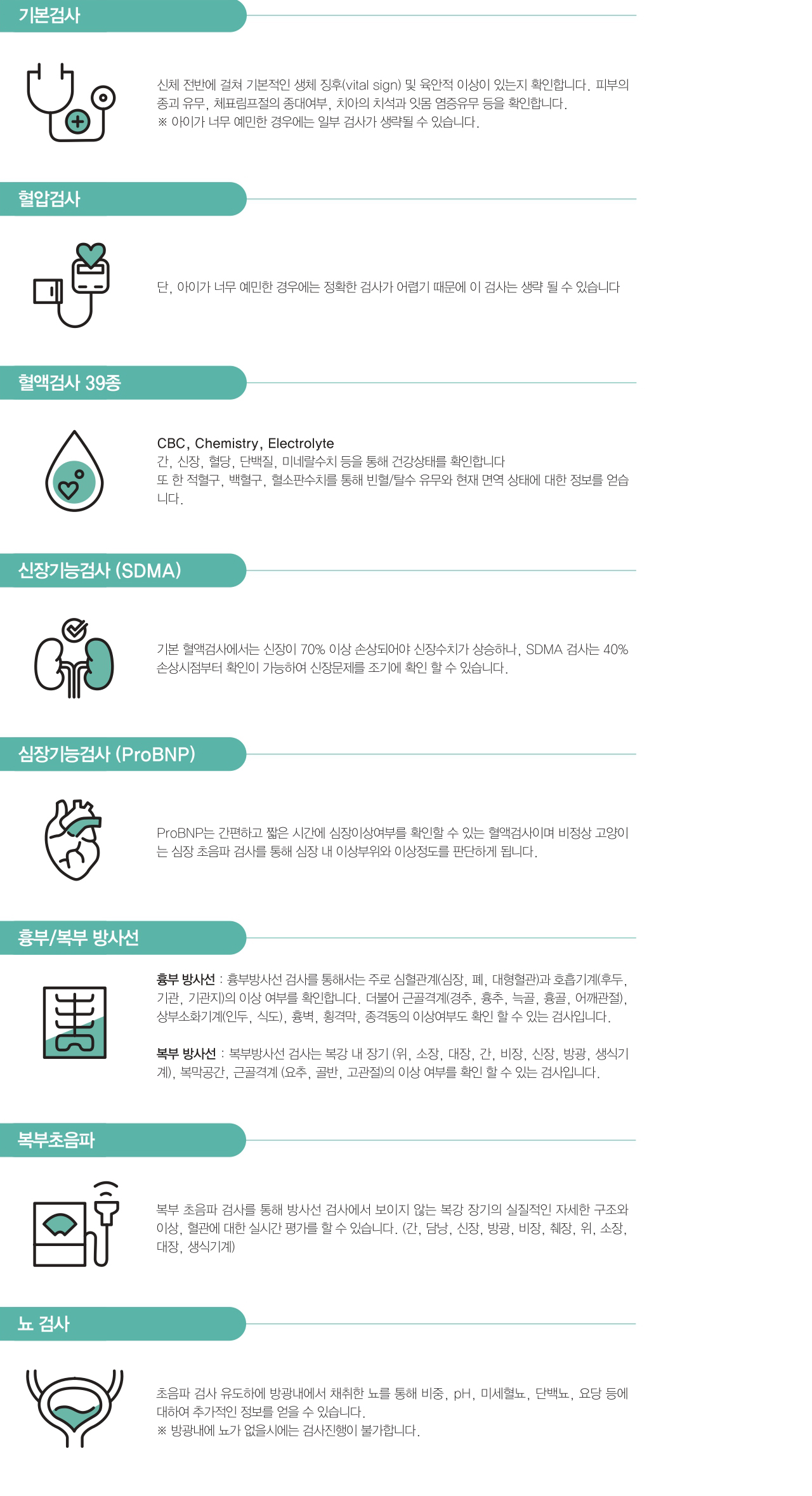 기본검사

신체 전반에 걸쳐 기본적인 생체 징후(vital sign) 및 육안적 이상이 있는지 확인합니다. 피부의 종괴 유무, 체표림프절의 종대여부, 치아의 치석과 잇몸 염증유무 등을 확인합니다.
※ 아이가 너무 예민한 경우에는 일부 검사가 생략될 수 있습니다.

혈압검사

단, 아이가 너무 예민한 경우에는 정확한 검사가 어렵기 때문에 이 검사는 생략 될 수 있습니다

혈액검사 39종

CBC, Chemistry, Electrolyte
간, 신장, 혈당, 단백질, 미네랄수치 등을 통해 건강상태를 확인합니다
또 한 적혈구, 백혈구, 혈소판수치를 통해 빈혈/탈수 유무와 현재 면역 상태에 대한 정보를 얻습니다.

신장기능검사 (SDMA)

기본 혈액검사에서는 신장이 70% 이상 손상되어야 신장수치가 상승하나, SDMA 검사는 40% 손상시점부터 확인이 가능하여 신장문제를 조기에 확인 할 수 있습니다.

심장기능검사 (ProBNP)

ProBNP는 간편하고 짧은 시간에 심장이상여부를 확인할 수 있는 혈액검사이며 비정상 고양이는 심장 초음파 검사를 통해 심장 내 이상부위와 이상정도를 판단하게 됩니다.

흉부/복부 방사선

흉부 방사선 : 흉부방사선 검사를 통해서는 주로 심혈관계(심장, 폐, 대형혈관)과 호흡기계(후두, 기관, 기관지)의 이상 여부를 확인합니다. 더불어 근골격계(경추, 흉추, 늑골, 흉골, 어깨관절), 상부소화기계(인두, 식도), 흉벽, 횡격막, 종격동의 이상여부도 확인 할 수 있는 검사입니다.

복부 방사선 : 복부방사선 검사는 복강 내 장기 (위, 소장, 대장, 간, 비장, 신장, 방광, 생식기계), 복막공간, 근골격계 (요추, 골반, 고관절)의 이상 여부를 확인 할 수 있는 검사입니다.

복부초음파

복부 초음파 검사를 통해 방사선 검사에서 보이지 않는 복강 장기의 실질적인 자세한 구조와 이상, 혈관에 대한 실시간 평가를 할 수 있습니다. (간, 담낭, 신장, 방광, 비장, 췌장, 위, 소장, 대장, 생식기계)

뇨 검사

초음파 검사 유도하에 방광내에서 채취한 뇨를 통해 비중, pH, 미세혈뇨, 단백뇨, 요당 등에 대하여 추가적인 정보를 얻을 수 있습니다.
※ 방광내에 뇨가 없을시에는 검사진행이 불가합니다.